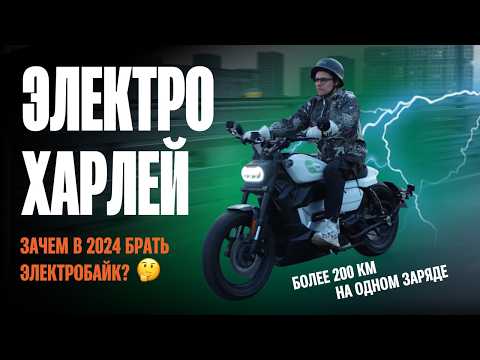 ЭЛЕКТРО ХАРЛЕЙ

ЗАЧЕМ В 2024 БРАТЬ ЭЛЕКТРОБАЙК? 🤔

БОЛЕЕ 200 КМ НА ОДНОМ ЗАРЯДЕ